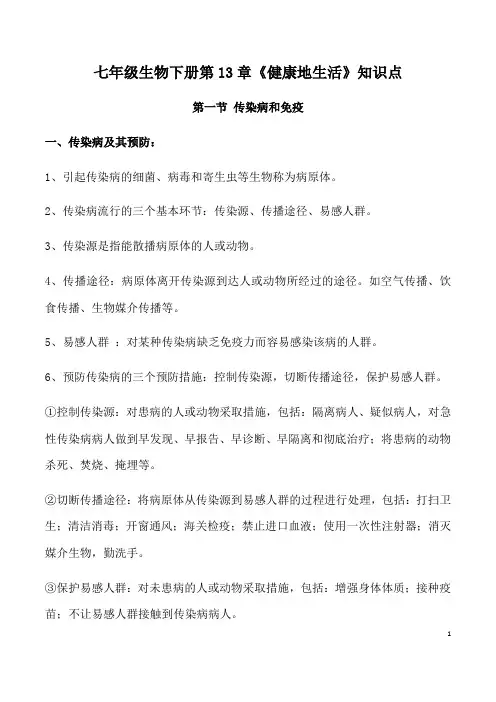 七年级生物下册第 13 章《健康地生活》知识点

第一节 传染病和免疫

一、传染病及其预防：

1、引起传染病的细菌、病毒和寄生虫等生物称为病原体。

2、传染病流行的三个基本环节：传染源、传播途径、易感人群。

3、传染源是指能散播病原体的人或动物。

4、传播途径：病原体离开传染源到达人或动物所经过的途径。如空气传播、饮食传播、生物媒介传播等。

5、易感人群 ：对某种传染病缺乏免疫力而容易感染该病的人群。

6、预防传染病的三个预防措施：控制传染源，切断传播途径，保护易感人群。

①控制传染源：对患病的人或动物采取措施，包括：隔离病人、疑似病人，对急性传染病病人做到早发现、早报告、早诊断、早隔离和彻底治疗；将患病的动物杀死、焚烧、掩埋等。

②切断传播途径：将病原体从传染源到易感人群的过程进行处理，包括：打扫卫生；清洁消毒；开窗通风；海关检疫；禁止进口血液；使用一次性注射器；消灭媒介生物，勤洗手。

③保护易感人群：对未患病的人或动物采取措施，包括：增强身体体质；接种疫苗；不让易感人群接触到传染病病人。

1